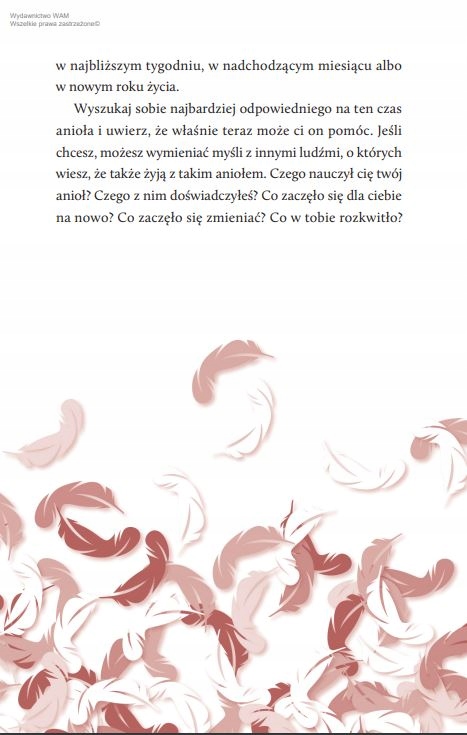 Wydawnictwo WAM
Wszelkie prawa zastrzeżone©

w najbliższym tygodniu, w nadchodzącym miesiącu albo w nowym roku życia.

Wyszukaj sobie najbardziej odpowiedniego na ten czas anioła i uwierz, że właśnie teraz może ci on pomóc. Jeśli chcesz, możesz wymieniać myśli z innymi ludźmi, o których wiesz, że także żyją z takim aniołem. Czego nauczył cię twój anioł? Czego z nim doświadczyłeś? Co zaczęło się dla ciebie na nowo? Co zaczęło się zmieniać? Co w tobie rozkwitło?